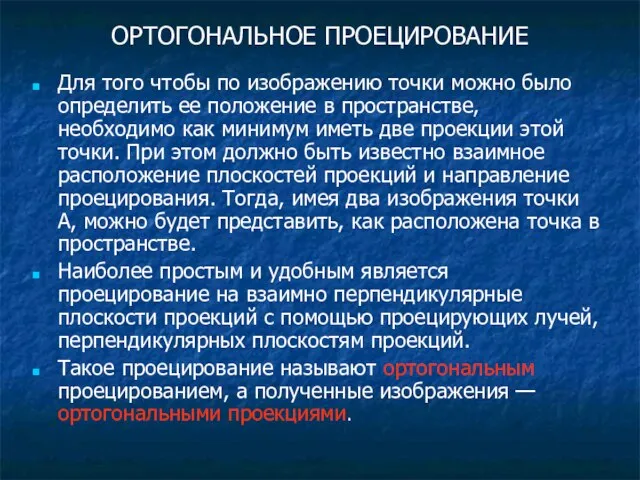 ОРТОГОНАЛЬНОЕ ПРОЕЦИРОВАНИЕ

Для того чтобы по изображению точки можно было определить ее положение в пространстве, необходимо как минимум иметь две проекции этой точки. При этом должно быть известно взаимное расположение плоскостей проекций и направление проецирования. Тогда, имея два изображения точки А, можно будет представить, как расположена точка в пространстве.

Наиболее простым и удобным является проецирование на взаимно перпендикулярные плоскости проекций с помощью проецирующих лучей, перпендикулярных плоскостям проекций.

Такое проецирование называют ортогональным проецированием, а полученные изображения — ортогональными проекциями.